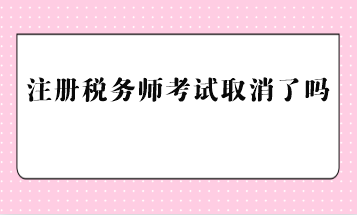 注册税务师考试取消了吗